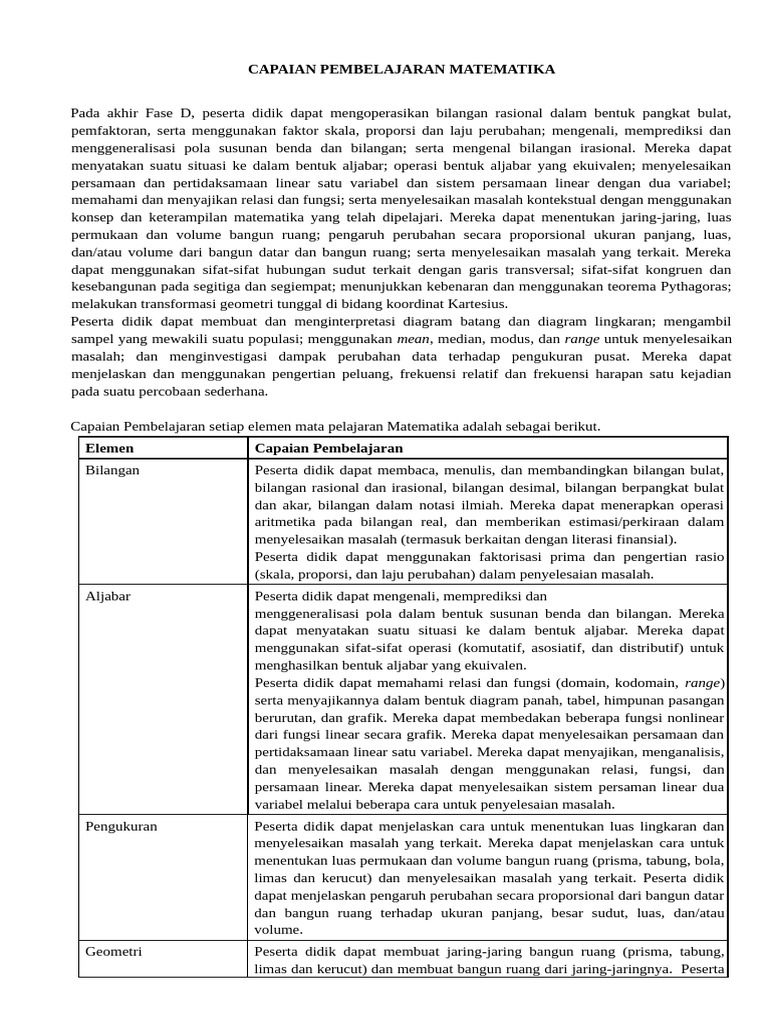 CAPAIAN PEMBELAJARAN MATEMATIKA

Pada akhir Fase D, peserta didik dapat mengoperasikan bilangan rasional dalam bentuk pangkat bulat, pemfaktoran, serta menggunakan faktor skala, proporsi dan laju perubahan; mengenali, memprediksi dan menggeneralisasi pola susunan benda dan bilangan; serta mengenal bilangan irasional. Mereka dapat menyatakan suatu situasi ke dalam bentuk aljabar; operasi bentuk aljabar yang ekuivalen; menyelesaikan persamaan dan pertidaksamaan linear satu variabel dan sistem persamaan linear dengan dua variabel; memahami dan menyajikan relasi dan fungsi; serta menyelesaikan masalah kontekstual dengan menggunakan konsep dan keterampilan matematika yang telah dipelajari. Mereka dapat menentukan jaring-jaring, luas permukaan dan volume bangun ruang; pengaruh perubahan secara proporsional ukuran panjang, luas, dan/atau volume dari bangun datar dan bangun ruang; serta menyelesaikan masalah yang terkait. Mereka dapat menggunakan sifat-sifat hubungan sudut terkait dengan garis transversal; sifat-sifat kongruen dan kesebangunan pada segitiga dan segiempat; menunjukkan kebenaran dan menggunakan teorema Pythagoras; melakukan transformasi geometri tunggal di bidang koordinat Kartesius.
Peserta didik dapat membuat dan menginterpretasi diagram batang dan diagram lingkaran; mengambil sampel yang mewakili suatu populasi; menggunakan mean, median, modus, dan range untuk menyelesaikan masalah; dan menginvestigasi dampak perubahan data terhadap pengukuran pusat. Mereka dapat menjelaskan dan menggunakan pengertian peluang, frekuensi relatif dan frekuensi harapan satu kejadian pada suatu percobaan sederhana.

Capaian Pembelajaran setiap elemen mata pelajaran Matematika adalah sebagai berikut.

| Elemen | Capaian Pembelajaran |
|---|---|
| Bilangan | Peserta didik dapat membaca, menulis, dan membandingkan bilangan bulat, bilangan rasional dan irasional, bilangan desimal, bilangan berpangkat bulat dan akar, bilangan dalam notasi ilmiah. Mereka dapat menerapkan operasi aritmetika pada bilangan real, dan memberikan estimasi/perkiraan dalam menyelesaikan masalah (termasuk berkaitan dengan literasi finansial). Peserta didik dapat menggunakan faktorisasi prima dan pengertian rasio (skala, proporsi, dan laju perubahan) dalam penyelesaian masalah. |
| Aljabar | Peserta didik dapat mengenali, memprediksi dan menggeneralisasi pola dalam bentuk susunan benda dan bilangan. Mereka dapat menyatakan suatu situasi ke dalam bentuk aljabar. Mereka dapat menggunakan sifat-sifat operasi (komutatif, asosiatif, dan distributif) untuk menghasilkan bentuk aljabar yang ekuivalen. Peserta didik dapat memahami relasi dan fungsi (domain, kodomain, range) serta menyajikannya dalam bentuk diagram panah, tabel, himpunan pasangan berurutan, dan grafik. Mereka dapat membedakan beberapa fungsi nonlinear dari fungsi linear secara grafik. Mereka dapat menyelesaikan persamaan dan pertidaksamaan linear satu variabel. Mereka dapat menyajikan, menganalisis, dan menyelesaikan masalah dengan menggunakan relasi, fungsi, dan persamaan linear. Mereka dapat menyelesaikan sistem persaman linear dua variabel melalui beberapa cara untuk penyelesaian masalah. |
| Pengukuran | Peserta didik dapat menjelaskan cara untuk menentukan luas lingkaran dan menyelesaikan masalah yang terkait. Mereka dapat menjelaskan cara untuk menentukan luas permukaan dan volume bangun ruang (prisma, tabung, bola, limas dan kerucut) dan menyelesaikan masalah yang terkait. Peserta didik dapat menjelaskan pengaruh perubahan secara proporsional dari bangun datar dan bangun ruang terhadap ukuran panjang, besar sudut, luas, dan/atau volume. |
| Geometri | Peserta didik dapat membuat jaring-jaring bangun ruang (prisma, tabung, limas dan kerucut) dan membuat bangun ruang dari jaring-jaringnya. Peserta |